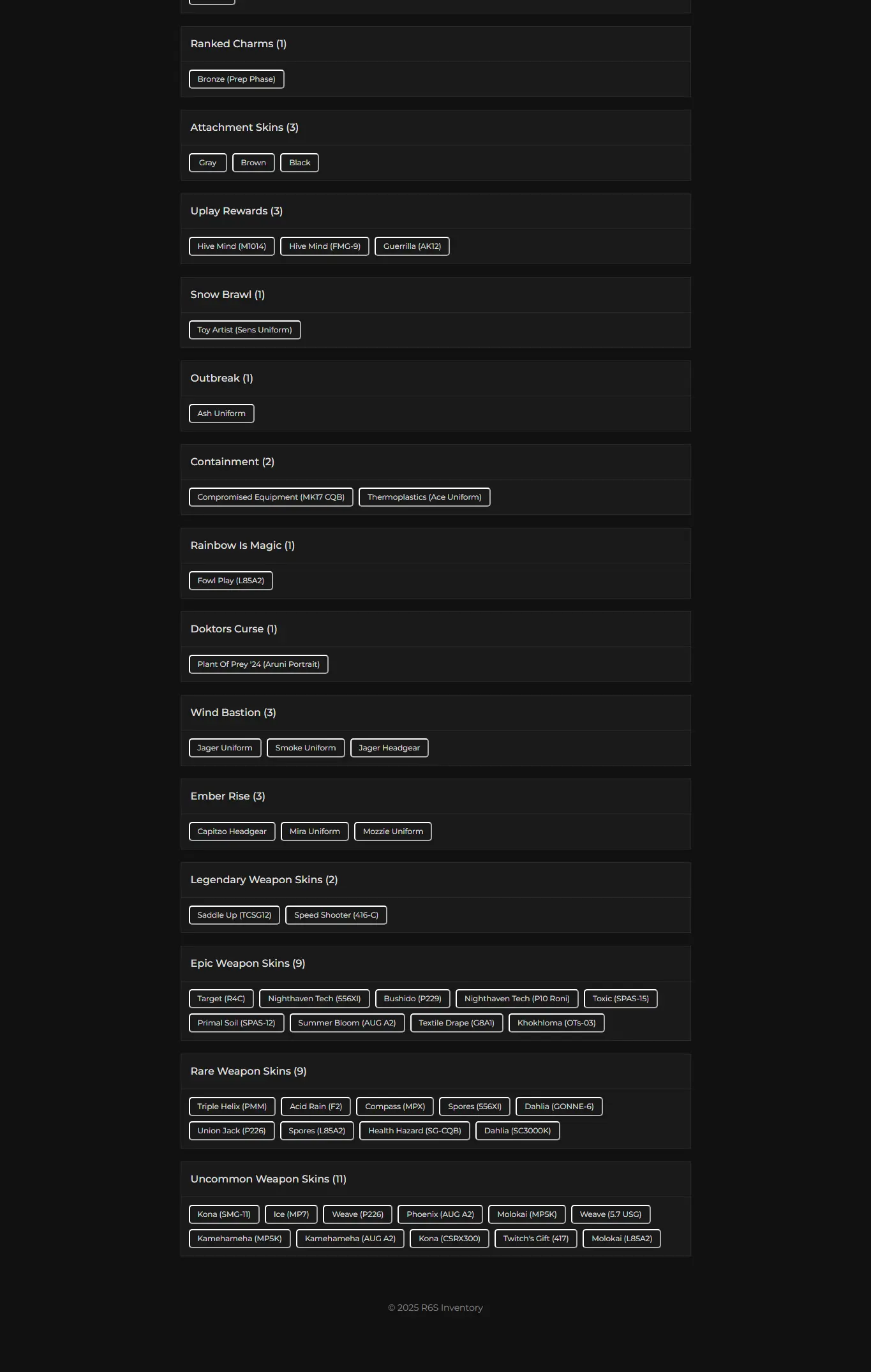 Ranked Charms (1)

Bronze (Prep Phase)

Attachment Skins (3)

Gray Brown Black

Uplay Rewards (3)

Hive Mind (M1014) Hive Mind (FMG-9) Guerrilla (AK12)

Snow Brawl (1)

Toy Artist (Sens Uniform)

Outbreak (1)

Ash Uniform

Containment (2)

Compromised Equipment (MK17 CQB) Thermoplastics (Ace Uniform)

Rainbow Is Magic (1)

Fowl Play (L85A2)

Doktors Curse (1)

Plant Of Prey '24 (Aruni Portrait)

Wind Bastion (3)

Jager Uniform Smoke Uniform Jager Headgear

Ember Rise (3)

Capitao Headgear Mira Uniform Mozzie Uniform

Legendary Weapon Skins (2)

Saddle Up (TCSG12) Speed Shooter (416-C)

Epic Weapon Skins (9)

Target (R4C) Nighthaven Tech (556XI) Bushido (P229) Nighthaven Tech (P10 Roni) Toxic (SPAS-15) Primal Soil (SPAS-12) Summer Bloom (AUG A2) Textile Drape (G8A1) Khokhloma (OTs-03)

Rare Weapon Skins (9)

Triple Helix (PMM) Acid Rain (F2) Compass (MPX) Spores (556XI) Dahlia (GONNE-6) Union Jack (P226) Spores (L85A2) Health Hazard (SG-CQB) Dahlia (SC3000K)

Uncommon Weapon Skins (11)

Kona (SMG-11) Ice (MP7) Weave (P226) Phoenix (AUG A2) Molokai (MP5K) Weave (5.7 USG) Kamehameha (MP5K) Kamehameha (AUG A2) Kona (CSRX300) Twitch's Gift (417) Molokai (L85A2)

© 2025 R6S Inventory